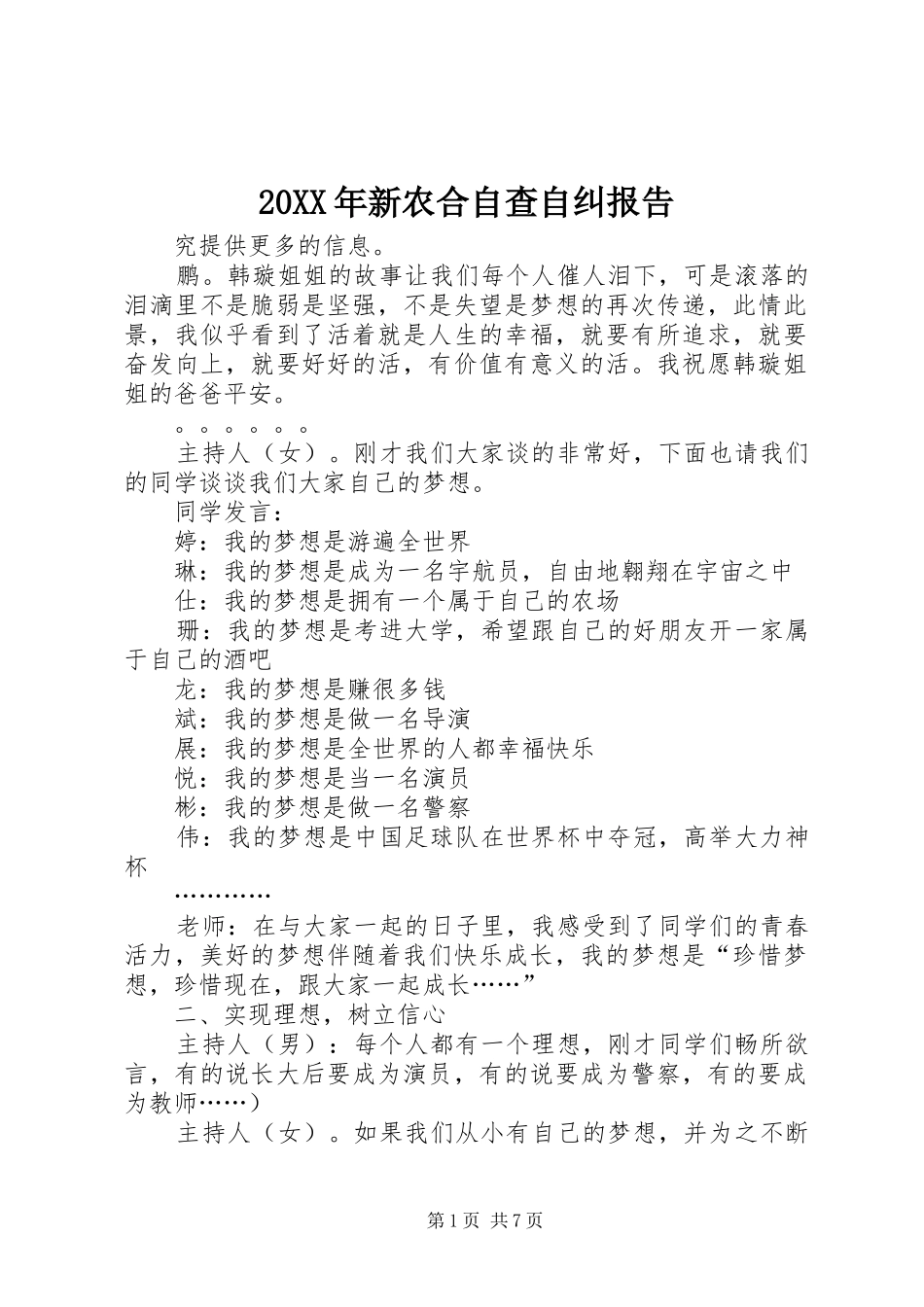 20XX年新农合自查自纠报告

究提供更多的信息。

鹏。韩璇姐姐的故事让我们每个人催人泪下，可是滚落的泪滴里不是脆弱是坚强，不是失望是梦想的再次传递，此情此景，我似乎看到了活着就是人生的幸福，就要有所追求，就要奋发向上，就要好好的活，有价值有意义的活。我祝愿韩璇姐姐的爸爸平安。

。。。。。。

主持人（女）。刚才我们大家谈的非常好，下面也请我们的同学谈谈我们大家自己的梦想。

同学发言：

婷：我的梦想是游遍全世界

琳：我的梦想是成为一名宇航员，自由地翱翔在宇宙之中

仕：我的梦想是拥有一个属于自己的农场

珊：我的梦想是考进大学，希望跟自己的好朋友开一家属于自己的酒吧

龙：我的梦想是赚很多钱

斌：我的梦想是做一名导演

展：我的梦想是全世界的人都幸福快乐

悦：我的梦想是当一名演员

彬：我的梦想是做一名警察

伟：我的梦想是中国足球队在世界杯中夺冠，高举大力神杯

…………

老师：在与大家一起的日子里，我感受到了同学们的青春活力，美好的梦想伴随着我们快乐成长，我的梦想是“珍惜梦想，珍惜现在，跟大家一起成长……”

二、实现理想，树立信心

主持人（男）：每个人都有一个理想，刚才同学们畅所欲言，有的说长大后要成为演员，有的说要成为警察，有的要成为教师……）

主持人（女）。如果我们从小有自己的梦想，并为之不断

第1页 共7页